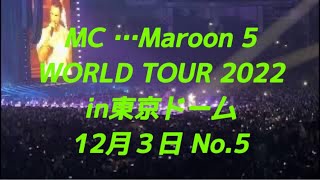 MC …Maroon 5
WORLD TOUR 2022
in東京ドーム
12月３日 No.5